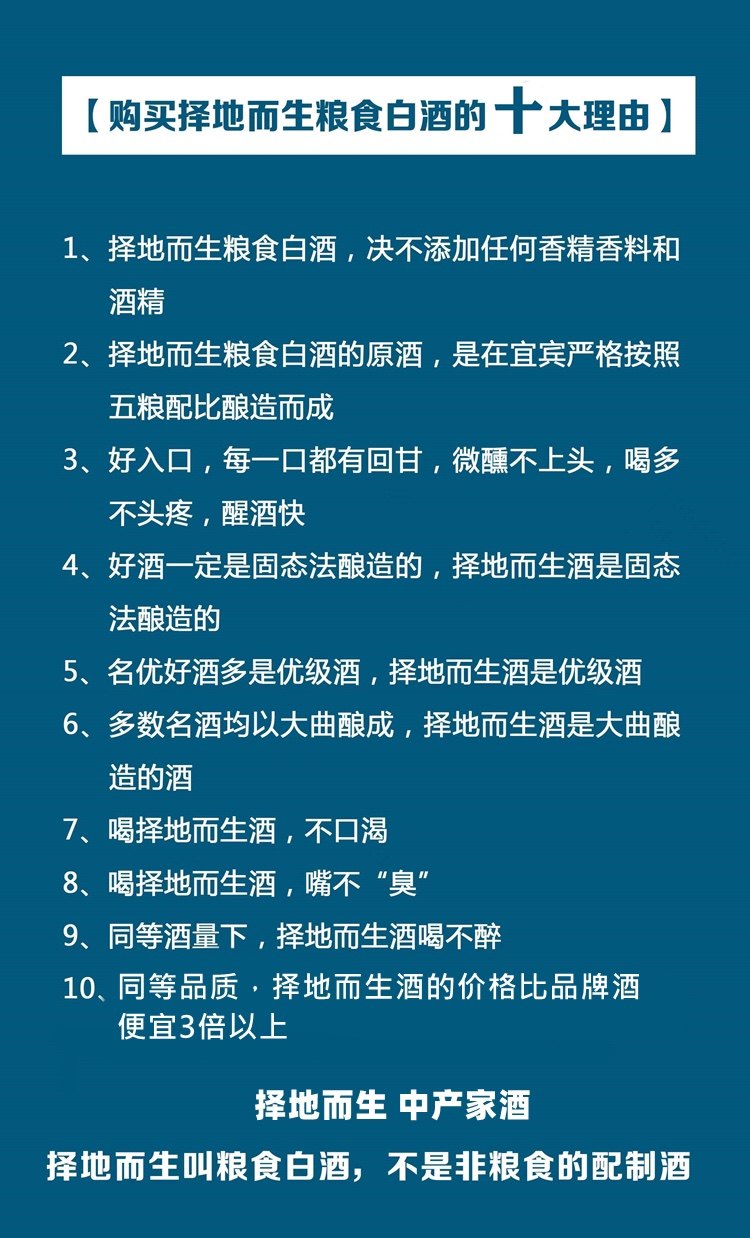 【购买择地而生粮食白酒的十大理由】

1、择地而生粮食白酒，决不添加任何香精香料和酒精

2、择地而生粮食白酒的原酒，是在宜宾严格按照五粮配比酿造而成

3、好入口，每一口都有回甘，微醺不上头，喝多不头疼，醒酒快

4、好酒一定是固态法酿造的，择地而生酒是固态法酿造的

5、名优好酒多是优级酒，择地而生酒是优级酒

6、多数名酒均以大曲酿成，择地而生酒是大曲酿造的酒

7、喝择地而生酒，不口渴

8、喝择地而生酒，嘴不“臭”

9、同等酒量下，择地而生酒喝不醉

10、同等品质，择地而生酒的价格比品牌酒便宜3倍以上

择地而生 中产家酒

择地而生叫粮食白酒，不是非粮食的配制酒